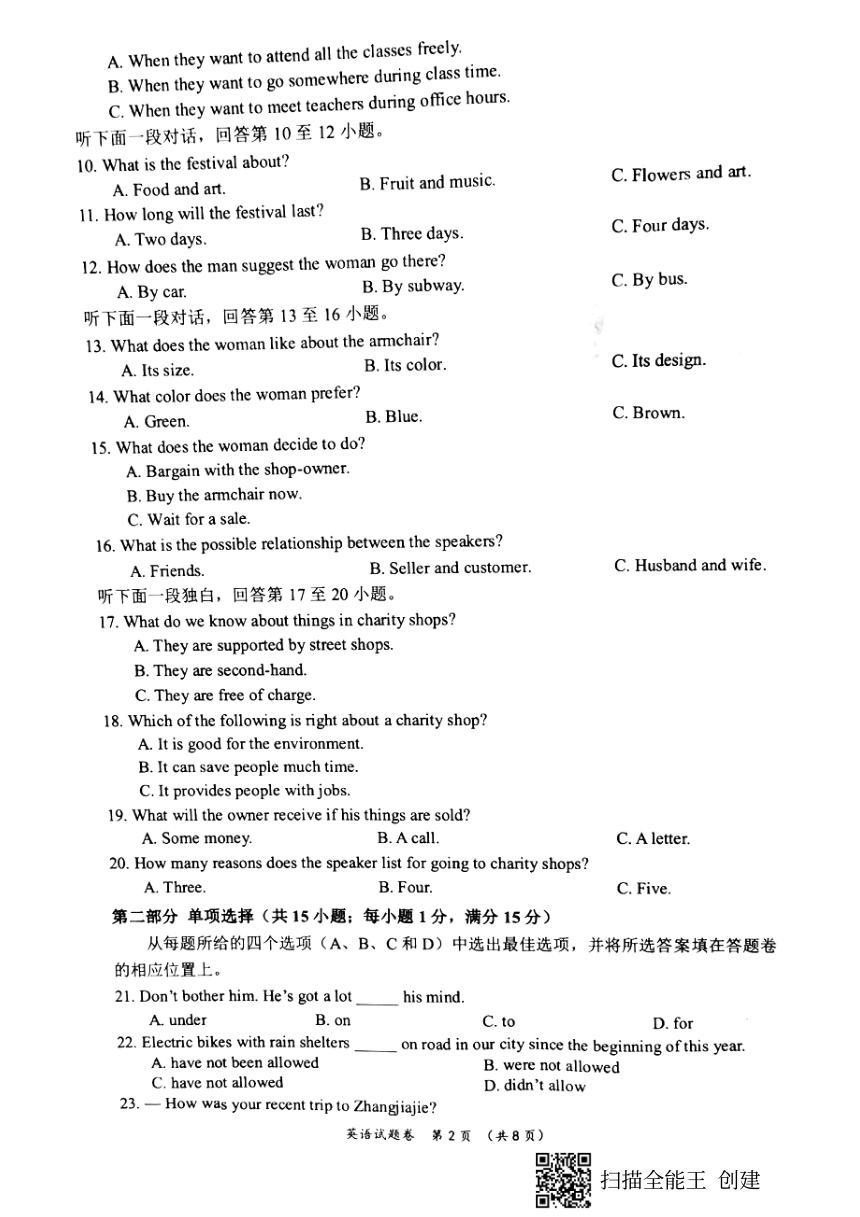 A. When they want to attend all the classes freely.
B. When they want to go somewhere during class time.
C. When they want to meet teachers during office hours.
听下面一段对话，回答第 10 至 12 小题。
10. What is the festival about?
A. Food and art.
B. Fruit and music.
C. Flowers and art.
11. How long will the festival last?
A. Two days.
B. Three days.
C. Four days.
12. How does the man suggest the woman go there?
A. By car.
B. By subway.
C. By bus.
听下面一段对话，回答第 13 至 16 小题。
13. What does the woman like about the armchair?
A. Its size.
B. Its color.
C. Its design.
14. What color does the woman prefer?
A. Green.
B. Blue.
C. Brown.
15. What does the woman decide to do?
A. Bargain with the shop-owner.
B. Buy the armchair now.
C. Wait for a sale.
16. What is the possible relationship between the speakers?
A. Friends.
B. Seller and customer.
C. Husband and wife.
听下面一段独白，回答第 17 至 20 小题。
17. What do we know about things in charity shops?
A. They are supported by street shops.
B. They are second-hand.
C. They are free of charge.
18. Which of the following is right about a charity shop?
A. It is good for the environment.
B. It can save people much time.
C. It provides people with jobs.
19. What will the owner receive if his things are sold?
A. Some money.
B. A call.
C. A letter.
20. How many reasons does the speaker list for going to charity shops?
A. Three.
B. Four.
C. Five.
第二部分 单项选择（共 15 小题；每小题 1 分，满分 15 分）
从每题所给的四个选项（A、B、C 和 D）中选出最佳选项，并将所选答案填在答题卷的相应位置上。
21. Don't bother him. He's got a lot ______ his mind.
A. under
B. on
C. to
D. for
22. Electric bikes with rain shelters ______ on road in our city since the beginning of this year.
A. have not been allowed
B. were not allowed
C. have not allowed
D. didn't allow
23. — How was your recent trip to Zhangjiajie?
英语试题卷 第 2 页 （共 8 页）
扫描全能王 创建